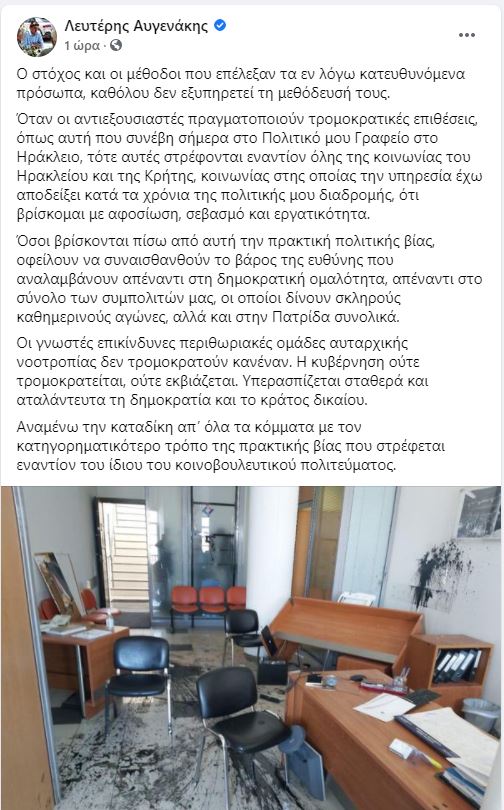 Λευτέρης Αυγενάκης
1 ώρα ·

Ο στόχος και οι μέθοδοι που επέλεξαν τα εν λόγω κατευθυνόμενα πρόσωπα, καθόλου δεν εξυπηρετεί τη μεθόδευσή τους.

Όταν οι αντιεξουσιαστές πραγματοποιούν τρομοκρατικές επιθέσεις, όπως αυτή που συνέβη σήμερα στο Πολιτικό μου Γραφείο στο Ηράκλειο, τότε αυτές στρέφονται εναντίον όλης της κοινωνίας του Ηρακλείου και της Κρήτης, κοινωνίας στης οποίας την υπηρεσία έχω αποδείξει κατά τα χρόνια της πολιτικής μου διαδρομής, ότι βρίσκομαι με αφοσίωση, σεβασμό και εργατικότητα.

Όσοι βρίσκονται πίσω από αυτή την πρακτική πολιτικής βίας, οφείλουν να συναισθανθούν το βάρος της ευθύνης που αναλαμβάνουν απέναντι στη δημοκρατική ομαλότητα, απέναντι στο σύνολο των συμπολιτών μας, οι οποίοι δίνουν σκληρούς καθημερινούς αγώνες, αλλά και στην Πατρίδα συνολικά.

Οι γνωστές επικίνδυνες περιθωριακές ομάδες αυταρχικής νοοτροπίας δεν τρομοκρατούν κανέναν. Η κυβέρνηση ούτε τρομοκρατείται, ούτε εκβιάζεται. Υπερασπίζεται σταθερά και αταλάντευτα τη δημοκρατία και το κράτος δικαίου.

Αναμένω την καταδίκη απ΄ όλα τα κόμματα με τον κατηγορηματικότερο τρόπο της πρακτικής βίας που στρέφεται εναντίον του ίδιου του κοινοβουλευτικού πολιτεύματος.